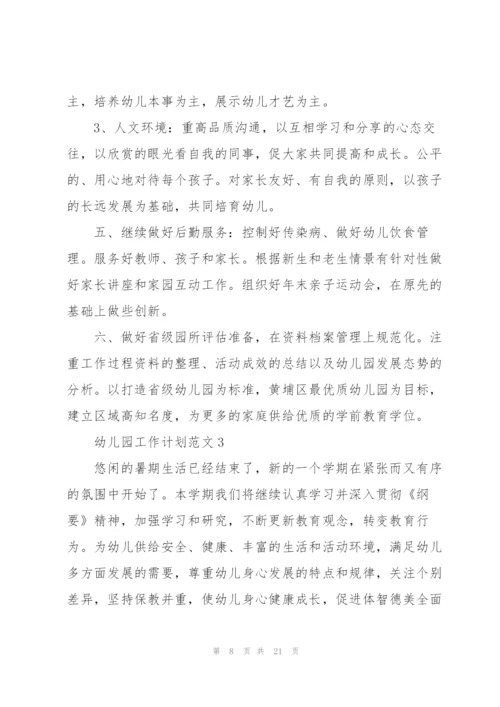 主，培养幼儿本事为主，展示幼儿才艺为主。

3、人文环境：重高品质沟通，以互相学习和分享的心态交往，以欣赏的眼光看自我的同事，促大家共同提高和成长。公平的、用心地对待每个孩子。对家长友好、有自我的原则，以孩子的长远发展为基础，共同培育幼儿。

五、继续做好后勤服务：控制好传染病、做好幼儿饮食管理。服务好教师、孩子和家长。根据新生和老生情景有针对性做好家长讲座和家园互动工作。组织好年末亲子运动会，在原先的基础上做些创新。

六、做好省级园所评估准备，在资料档案管理上规范化。注重工作过程资料的整理、活动成效的总结以及幼儿园发展态势的分析。以打造省级幼儿园为标准，黄埔区最优质幼儿园为目标，建立区域高知名度，为更多的家庭供给优质的学前教育学位。

幼儿园工作计划范文3

悠闲的暑期生活已经结束了，新的一个学期在紧张而又有序的氛围中开始了。本学期我们将继续认真学习并深入贯彻《纲要》精神，加强学习和研究，不断更新教育观念，转变教育行为。为幼儿供给安全、健康、丰富的生活和活动环境，满足幼儿多方面发展的需要，尊重幼儿身心发展的特点和规律，关注个别差异，坚持保教并重，使幼儿身心健康成长，促进体智德美全面

第 8 页 共 21 页